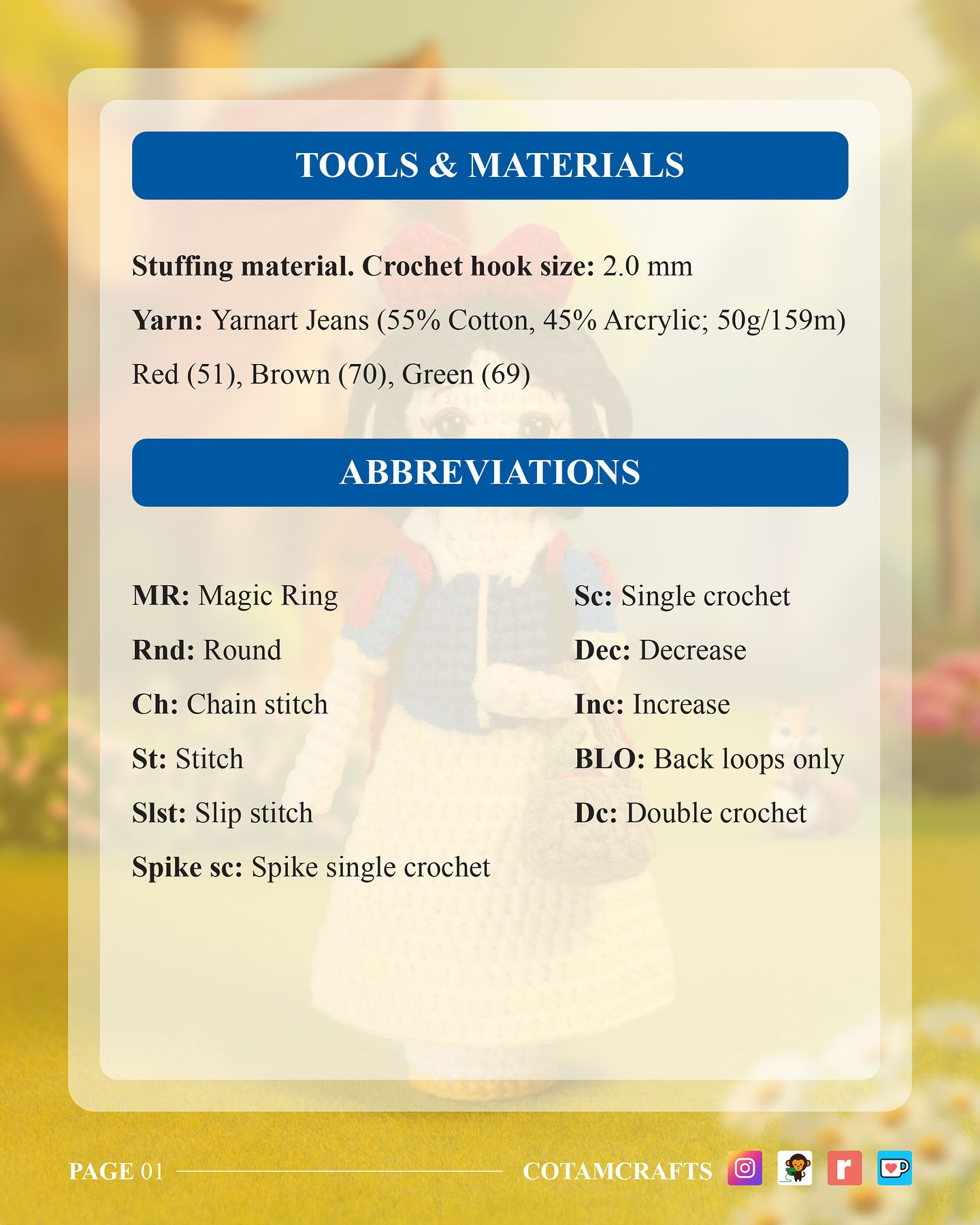 TOOLS & MATERIALS

Stuffing material. Crochet hook size: 2.0 mm

Yarn: Yarnart Jeans (55% Cotton, 45% Arcrylic; 50g/159m)

Red (51), Brown (70), Green (69)

ABBREVIATIONS

MR: Magic Ring

Rnd: Round

Ch: Chain stitch

St: Stitch

Slst: Slip stitch

Spike sc: Spike single crochet

Sc: Single crochet

Dec: Decrease

Inc: Increase

BLO: Back loops only

Dc: Double crochet

PAGE 01

COTAMCRAFTS